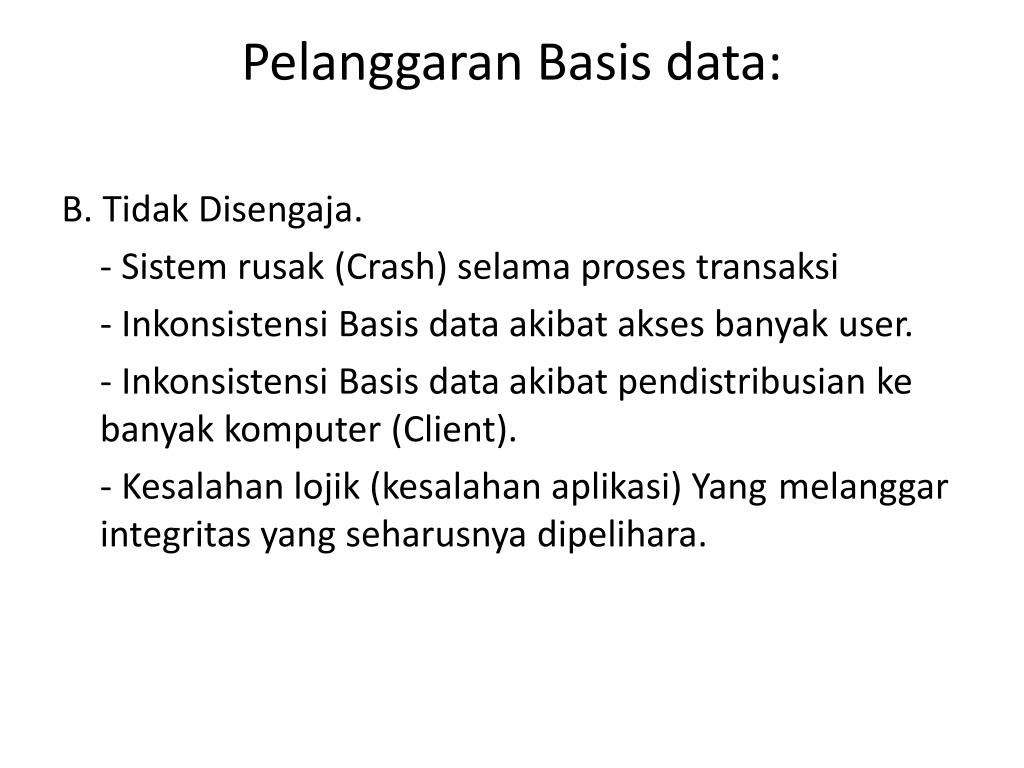 Pelanggaran Basis data:

B. Tidak Disengaja.

- Sistem rusak (Crash) selama proses transaksi

- Inkonsistensi Basis data akibat akses banyak user.

- Inkonsistensi Basis data akibat pendistribusian ke banyak komputer (Client).

- Kesalahan lojik (kesalahan aplikasi) Yang melanggar integritas yang seharusnya dipelihara.